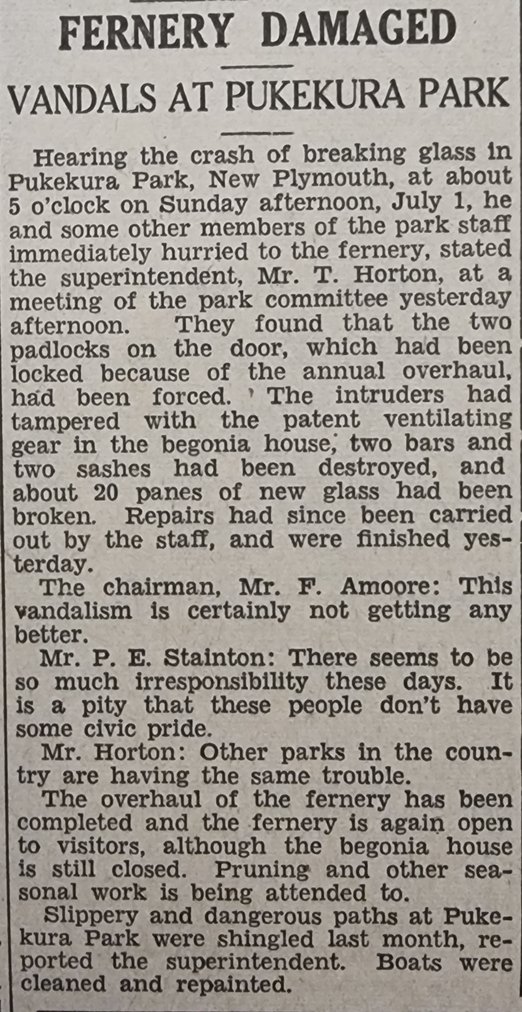 FERNERY DAMAGED

VANDALS AT PUKEKURA PARK

Hearing the crash of breaking glass in Pukekura Park, New Plymouth, at about 5 o'clock on Sunday afternoon, July 1, he and some other members of the park staff immediately hurried to the fernery, stated the superintendent, Mr. T. Horton, at a meeting of the park committee yesterday afternoon. They found that the two padlocks on the door, which had been locked because of the annual overhaul, had been forced. The intruders had tampered with the patent ventilating gear in the begonia house; two bars and two sashes had been destroyed, and about 20 panes of new glass had been broken. Repairs had since been carried out by the staff, and were finished yesterday.

The chairman, Mr. F. Amoore: This vandalism is certainly not getting any better.

Mr. P. E. Stainton: There seems to be so much irresponsibility these days. It is a pity that these people don't have some civic pride.

Mr. Horton: Other parks in the country are having the same trouble.

The overhaul of the fernery has been completed and the fernery is again open to visitors, although the begonia house is still closed. Pruning and other seasonal work is being attended to.

Slippery and dangerous paths at Pukekura Park were shingled last month, reported the superintendent. Boats were cleaned and repainted.